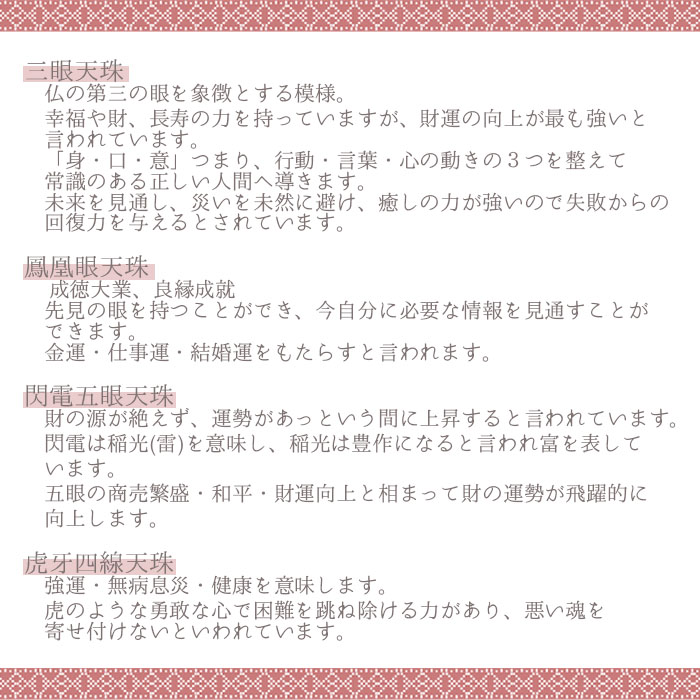 三眼天珠

仏の第三の眼を象徴とする模様。

幸福や財、長寿の力を持っていますが、財運の向上が最も強いと言われています。

「身・口・意」つまり、行動・言葉・心の動きの３つを整えて常識のある正しい人間へ導きます。

未来を見通し、災いを未然に避け、癒しの力が強いので失敗からの回復力を与えるとされています。

鳳凰眼天珠

成徳大業、良縁成就

先見の眼を持つことができ、今自分に必要な情報を見通すことができます。

金運・仕事運・結婚運をもたらすと言われます。

閃電五眼天珠

財の源が絶えず、運勢があっという間に上昇すると言われています。

閃電は稲光(雷)を意味し、稲光は豊作になると言われ富を表しています。

五眼の商売繁盛・和平・財運向上と相まって財の運勢が飛躍的に向上します。

虎牙四線天珠

強運・無病息災・健康を意味します。

虎のような勇敢な心で困難を跳ね除ける力があり、悪い魂を寄せ付けないといわれています。